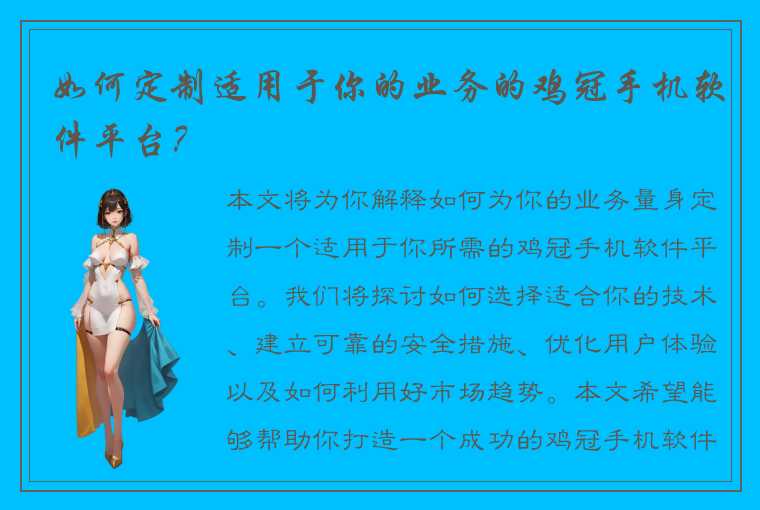 如何定制适用于你的业务的鸡冠手机软件平台？

本文将为你解释如何为你的业务量身定制一个适用于你所需的鸡冠手机软件平台。我们将探讨如何选择适合你的技术、建立可靠的安全措施、优化用户体验以及如何利用好市场趋势。本文希望能够帮助你打造一个成功的鸡冠手机软件